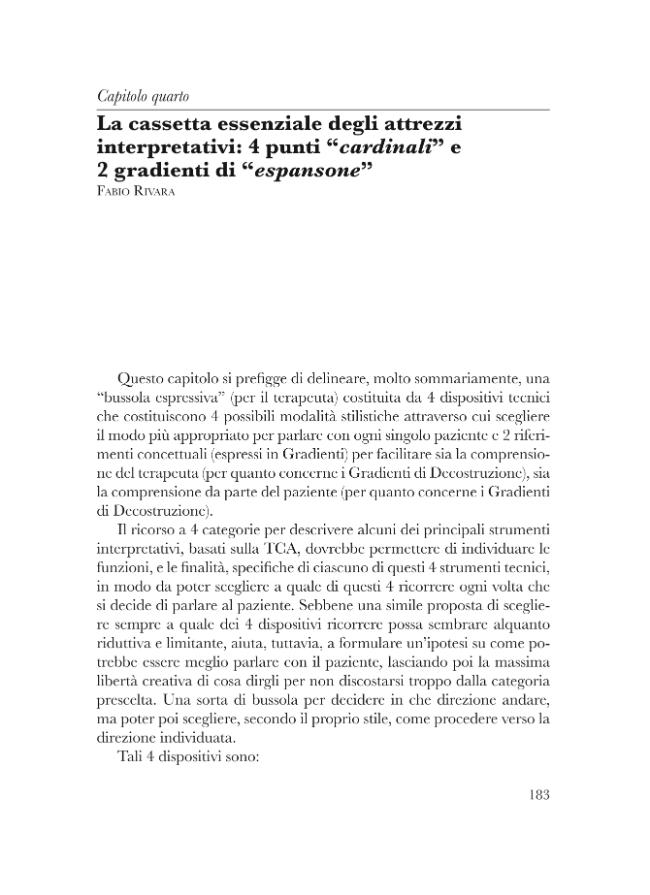 Capitolo quarto

La cassetta essenziale degli attrezzi interpretativi: 4 punti "cardinali" e 2 gradienti di "espansone"

Fabio Rivara

Questo capitolo si prefigge di delineare, molto sommariamente, una "bussola espressiva" (per il terapeuta) costituita da 4 dispositivi tecnici che costituiscono 4 possibili modalità stilistiche attraverso cui scegliere il modo più appropriato per parlare con ogni singolo paziente e 2 riferimenti concettuali (espressi in Gradienti) per facilitare sia la comprensione del terapeuta (per quanto concerne i Gradienti di Decostruzione), sia la comprensione da parte del paziente (per quanto concerne i Gradienti di Decostruzione).

Il ricorso a 4 categorie per descrivere alcuni dei principali strumenti interpretativi, basati sulla TCA, dovrebbe permettere di individuare le funzioni, e le finalità, specifiche di ciascuno di questi 4 strumenti tecnici, in modo da poter scegliere a quale di questi 4 ricorrere ogni volta che si decide di parlare al paziente. Sebbene una simile proposta di scegliere sempre a quale dei 4 dispositivi ricorrere possa sembrare alquanto riduttiva e limitante, aiuta, tuttavia, a formulare un'ipotesi su come potrebbe essere meglio parlare con il paziente, lasciando poi la massima libertà creativa di cosa dirgli per non discostarsi troppo dalla categoria prescelta. Una sorta di bussola per decidere in che direzione andare, ma poter poi scegliere, secondo il proprio stile, come procedere verso la direzione individuata.

Tali 4 dispositivi sono:

183